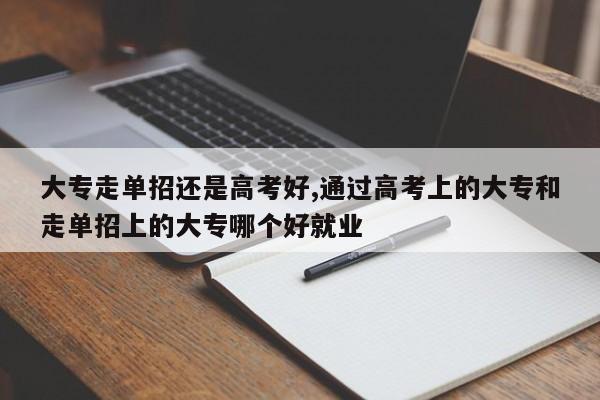 大专走单招还是高考好,通过高考上的大专和走单招上的大专哪个好就业